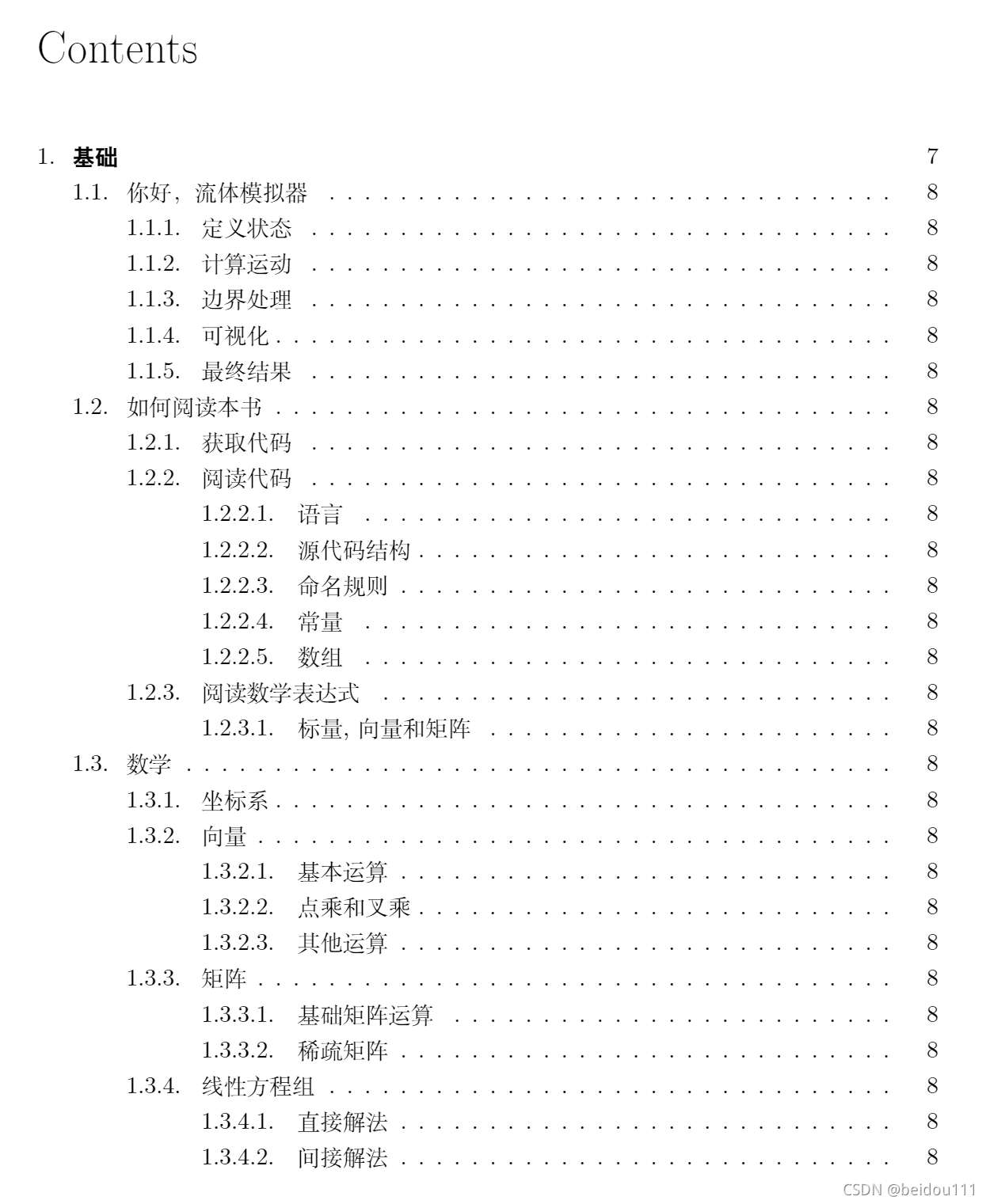 Contents

1. 基础 7

1.1. 你好, 流体模拟器 8

1.1.1. 定义状态 8

1.1.2. 计算运动 8

1.1.3. 边界处理 8

1.1.4. 可视化 8

1.1.5. 最终结果 8

1.2. 如何阅读本书 8

1.2.1. 获取代码 8

1.2.2. 阅读代码 8

1.2.2.1. 语言 8

1.2.2.2. 源代码结构 8

1.2.2.3. 命名规则 8

1.2.2.4. 常量 8

1.2.2.5. 数组 8

1.2.3. 阅读数学表达式 8

1.2.3.1. 标量, 向量和矩阵 8

1.3. 数学 8

1.3.1. 坐标系 8

1.3.2. 向量 8

1.3.2.1. 基本运算 8

1.3.2.2. 点乘和叉乘 8

1.3.2.3. 其他运算 8

1.3.3. 矩阵 8

1.3.3.1. 基础矩阵运算 8

1.3.3.2. 稀疏矩阵 8

1.3.4. 线性方程组 8

1.3.4.1. 直接解法 8

1.3.4.2. 间接解法 8

CSDN @beidou111